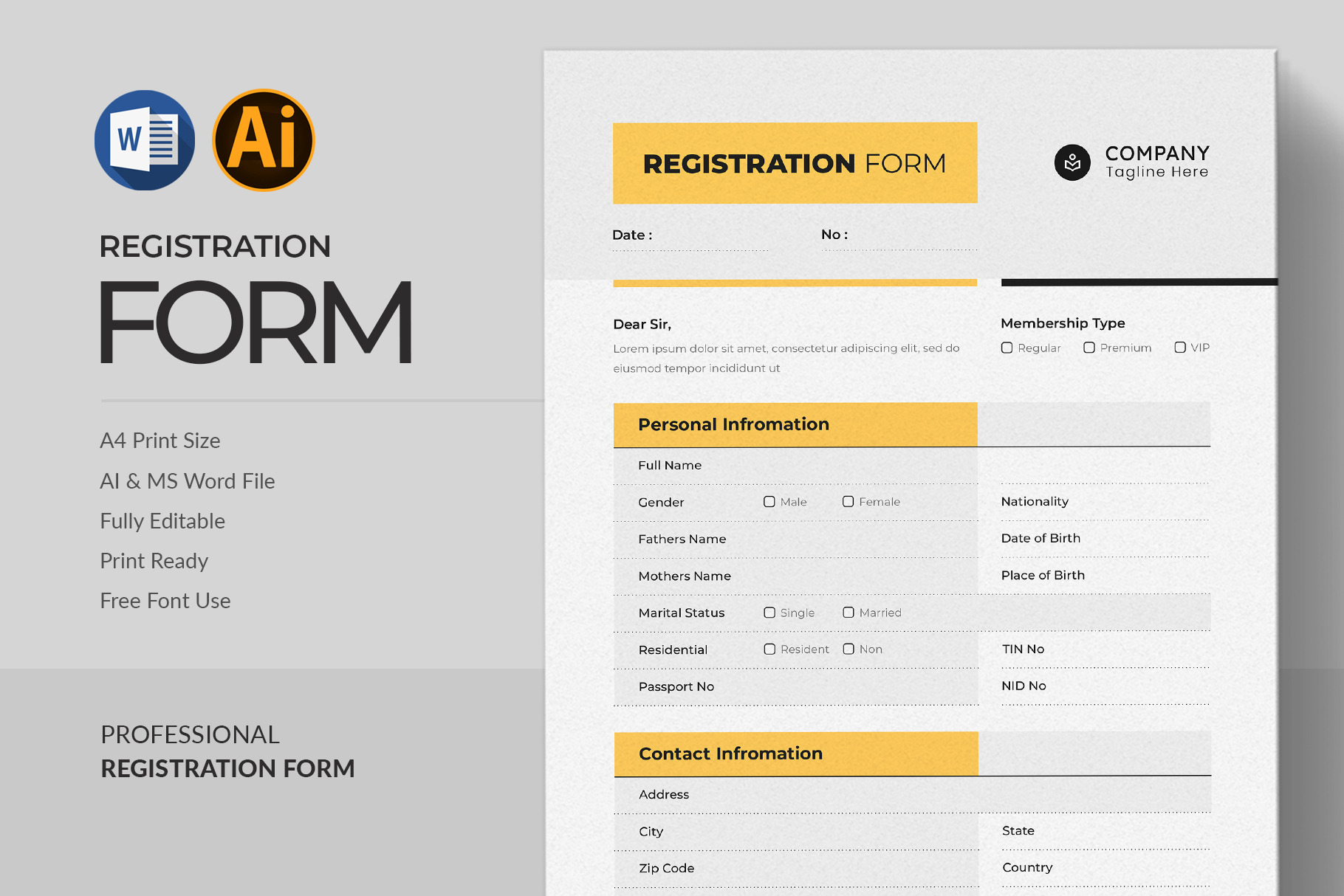 W Ai

REGISTRATION
FORM

A4 Print Size
AI & MS Word File
Fully Editable
Print Ready
Free Font Use

PROFESSIONAL
REGISTRATION FORM

REGISTRATION FORM

COMPANY
Tagline Here

Date :
No :

Dear Sir,
Lorem ipsum dolor sit amet, consectetur adipiscing elit, sed do eiusmod tempor incididunt ut

Membership Type
Regular Premium VIP

Personal Infromation

Full Name
Gender Male Female
Nationality
Fathers Name
Date of Birth
Mothers Name
Place of Birth
Marital Status Single Married
Residential Resident Non
TIN No
Passport No
NID No

Contact Infromation

Address
City
State
Zip Code
Country